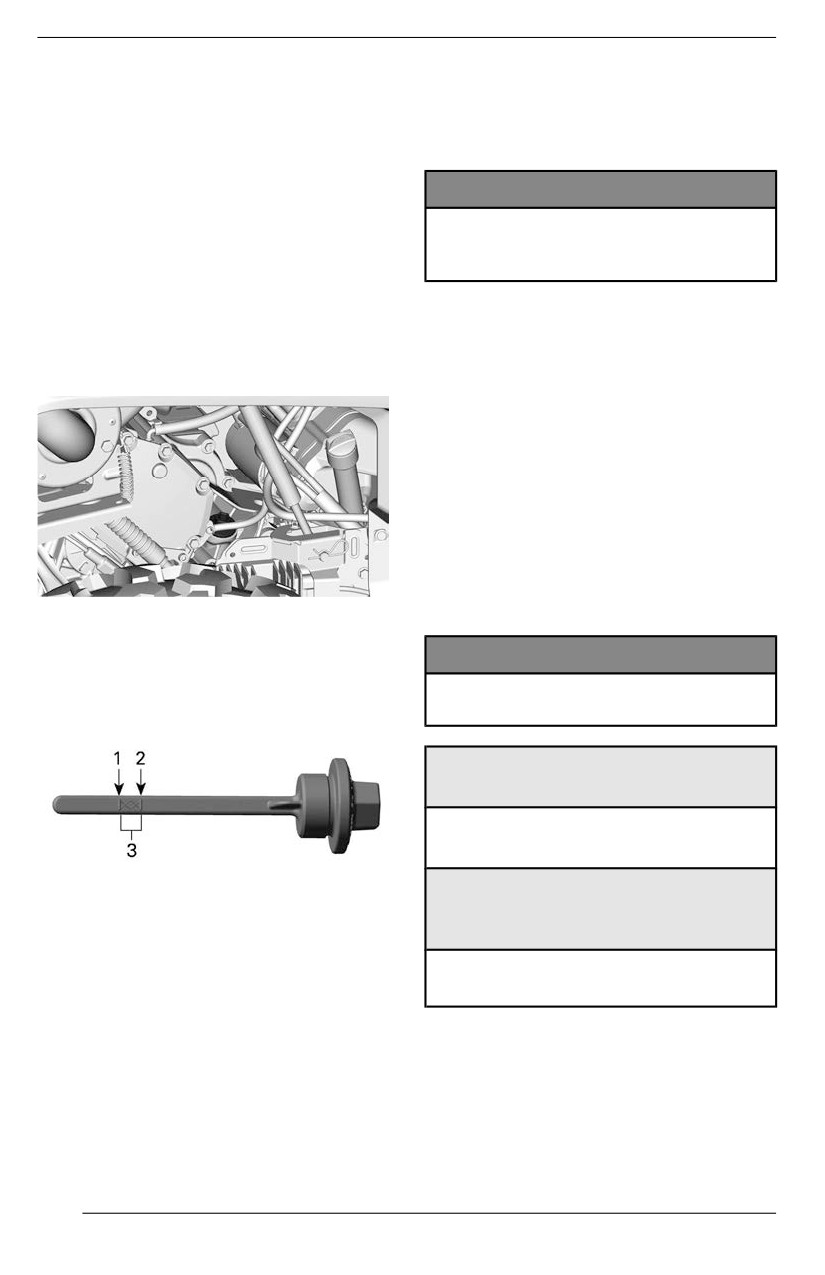 1 2

3